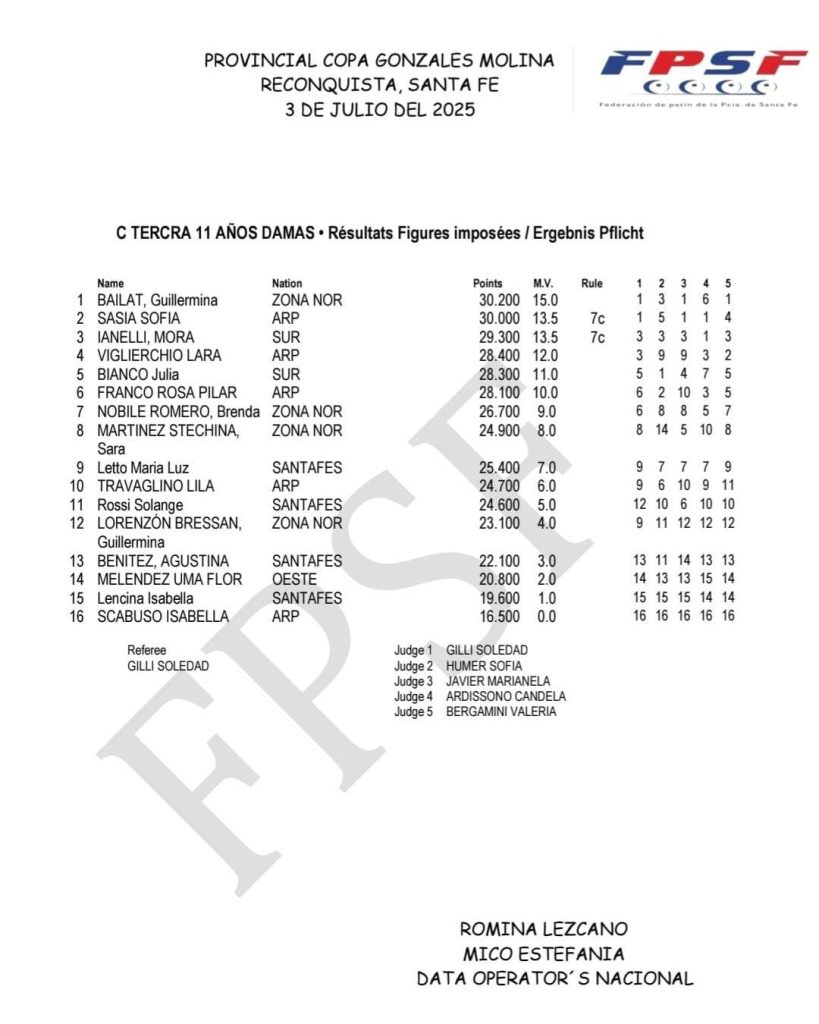 PROVINCIAL COPA GONZALES MOLINA
RECONQUISTA, SANTA FE
3 DE JULIO DEL 2025

FPSF
Federación de patín de la Pcia. de Santa Fe

C TERCRA 11 AÑOS DAMAS • Résultats Figures imposées / Ergebnis Pflicht

|  | Name | Nation | Points | M.V. | Rule | 1 | 2 | 3 | 4 | 5 |
|---|---|---|---|---|---|---|---|---|---|---|
| 1 | BAILAT, Guillermina | ZONA NOR | 30.200 | 15.0 |  | 1 | 3 | 1 | 6 | 1 |
| 2 | SASIA SOFIA | ARP | 30.000 | 13.5 | 7c | 1 | 5 | 1 | 1 | 4 |
| 3 | IANELLI, MORA | SUR | 29.300 | 13.5 | 7c | 3 | 3 | 3 | 1 | 3 |
| 4 | VIGLIERCHIO LARA | ARP | 28.400 | 12.0 |  | 3 | 9 | 9 | 3 | 2 |
| 5 | BIANCO Julia | SUR | 28.300 | 11.0 |  | 5 | 1 | 4 | 7 | 5 |
| 6 | FRANCO ROSA PILAR | ARP | 28.100 | 10.0 |  | 6 | 2 | 10 | 3 | 5 |
| 7 | NOBILE ROMERO, Brenda | ZONA NOR | 26.700 | 9.0 |  | 6 | 8 | 8 | 5 | 7 |
| 8 | MARTINEZ STECHINA, Sara | ZONA NOR | 24.900 | 8.0 |  | 8 | 14 | 5 | 10 | 8 |
| 9 | Letto Maria Luz | SANTAFES | 25.400 | 7.0 |  | 9 | 7 | 7 | 7 | 9 |
| 10 | TRAVAGLINO LILA | ARP | 24.700 | 6.0 |  | 9 | 6 | 10 | 9 | 11 |
| 11 | Rossi Solange | SANTAFES | 24.600 | 5.0 |  | 12 | 10 | 6 | 10 | 10 |
| 12 | LORENZÓN BRESSAN, Guillermina | ZONA NOR | 23.100 | 4.0 |  | 9 | 11 | 12 | 12 | 12 |
| 13 | BENITEZ, AGUSTINA | SANTAFES | 22.100 | 3.0 |  | 13 | 11 | 14 | 13 | 13 |
| 14 | MELENDEZ UMA FLOR | OESTE | 20.800 | 2.0 |  | 14 | 13 | 13 | 15 | 14 |
| 15 | Lencina Isabella | SANTAFES | 19.600 | 1.0 |  | 15 | 15 | 15 | 14 | 14 |
| 16 | SCABUSO ISABELLA | ARP | 16.500 | 0.0 |  | 16 | 16 | 16 | 16 | 16 |

Referee
GILLI SOLEDAD

Judge 1 GILLI SOLEDAD
Judge 2 HUMER SOFIA
Judge 3 JAVIER MARIANELA
Judge 4 ARDISSONO CANDELA
Judge 5 BERGAMINI VALERIA

ROMINA LEZCANO
MICO ESTEFANIA
DATA OPERATOR´S NACIONAL

FPSF